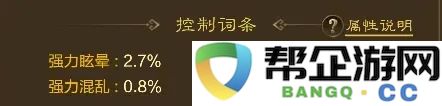 控制词条

? 属性说明

强力眩晕：2.7%

强力混乱：0.8%

帮企游网

BANGQ · CC